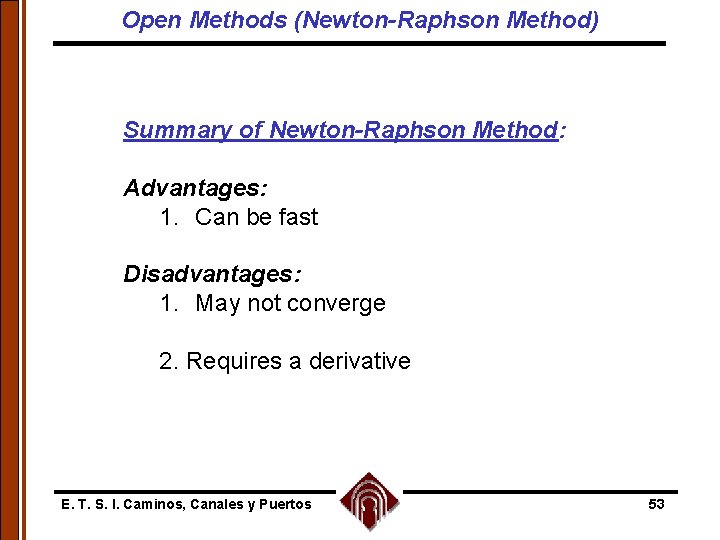 Open Methods (Newton-Raphson Method)

Summary of Newton-Raphson Method:

Advantages:
1. Can be fast

Disadvantages:
1. May not converge

2. Requires a derivative

E. T. S. I. Caminos, Canales y Puertos

53